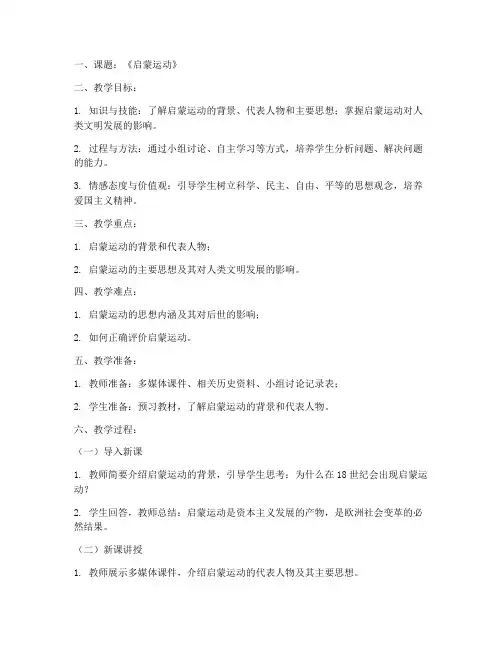 一、课题：《启蒙运动》

二、教学目标：

1. 知识与技能：了解启蒙运动的背景、代表人物和主要思想；掌握启蒙运动对人类文明发展的影响。

2. 过程与方法：通过小组讨论、自主学习等方式，培养学生分析问题、解决问题的能力。

3. 情感态度与价值观：引导学生树立科学、民主、自由、平等的思想观念，培养爱国主义精神。

三、教学重点：

1. 启蒙运动的背景和代表人物；

2. 启蒙运动的主要思想及其对人类文明发展的影响。

四、教学难点：

1. 启蒙运动的思想内涵及其对后世的影响；

2. 如何正确评价启蒙运动。

五、教学准备：

1. 教师准备：多媒体课件、相关历史资料、小组讨论记录表；

2. 学生准备：预习教材，了解启蒙运动的背景和代表人物。

六、教学过程：

（一）导入新课

1. 教师简要介绍启蒙运动的背景，引导学生思考：为什么在18世纪会出现启蒙运动？

2. 学生回答，教师总结：启蒙运动是资本主义发展的产物，是欧洲社会变革的必然结果。

（二）新课讲授

1. 教师展示多媒体课件，介绍启蒙运动的代表人物及其主要思想。